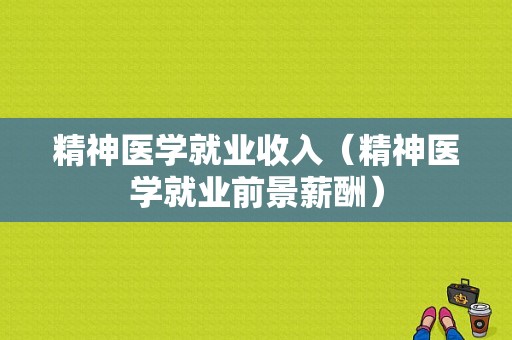 精神医学就业收入（精神医学就业前景薪酬）